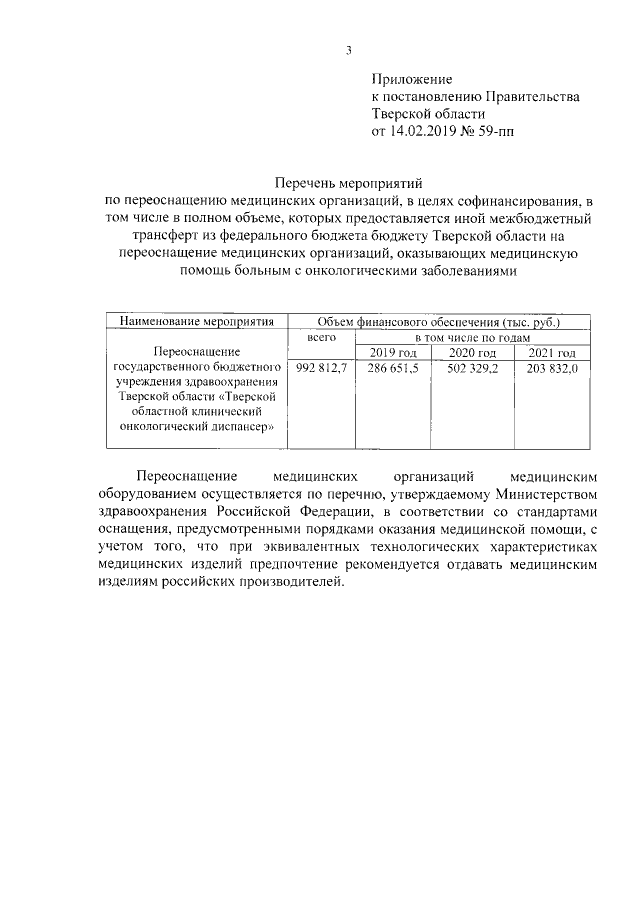 3

Приложение
к постановлению Правительства
Тверской области
от 14.02.2019 № 59-пп

Перечень мероприятий
по переоснащению медицинских организаций, в целях софинансирования, в том числе в полном объеме, которых предоставляется иной межбюджетный трансферт из федерального бюджета бюджету Тверской области на переоснащение медицинских организаций, оказывающих медицинскую помощь больным с онкологическими заболеваниями

| Наименование мероприятия | Объем финансового обеспечения (тыс. руб.) | | | |
|---|---|---|---|---|
| | всего | в том числе по годам | | |
| | | 2019 год | 2020 год | 2021 год |
| Переоснащение государственного бюджетного учреждения здравоохранения Тверской области «Тверской областной клинический онкологический диспансер» | 992 812,7 | 286 651,5 | 502 329,2 | 203 832,0 |

Переоснащение медицинских организаций медицинским оборудованием осуществляется по перечню, утверждаемому Министерством здравоохранения Российской Федерации, в соответствии со стандартами оснащения, предусмотренными порядками оказания медицинской помощи, с учетом того, что при эквивалентных технологических характеристиках медицинских изделий предпочтение рекомендуется отдавать медицинским изделиям российских производителей.